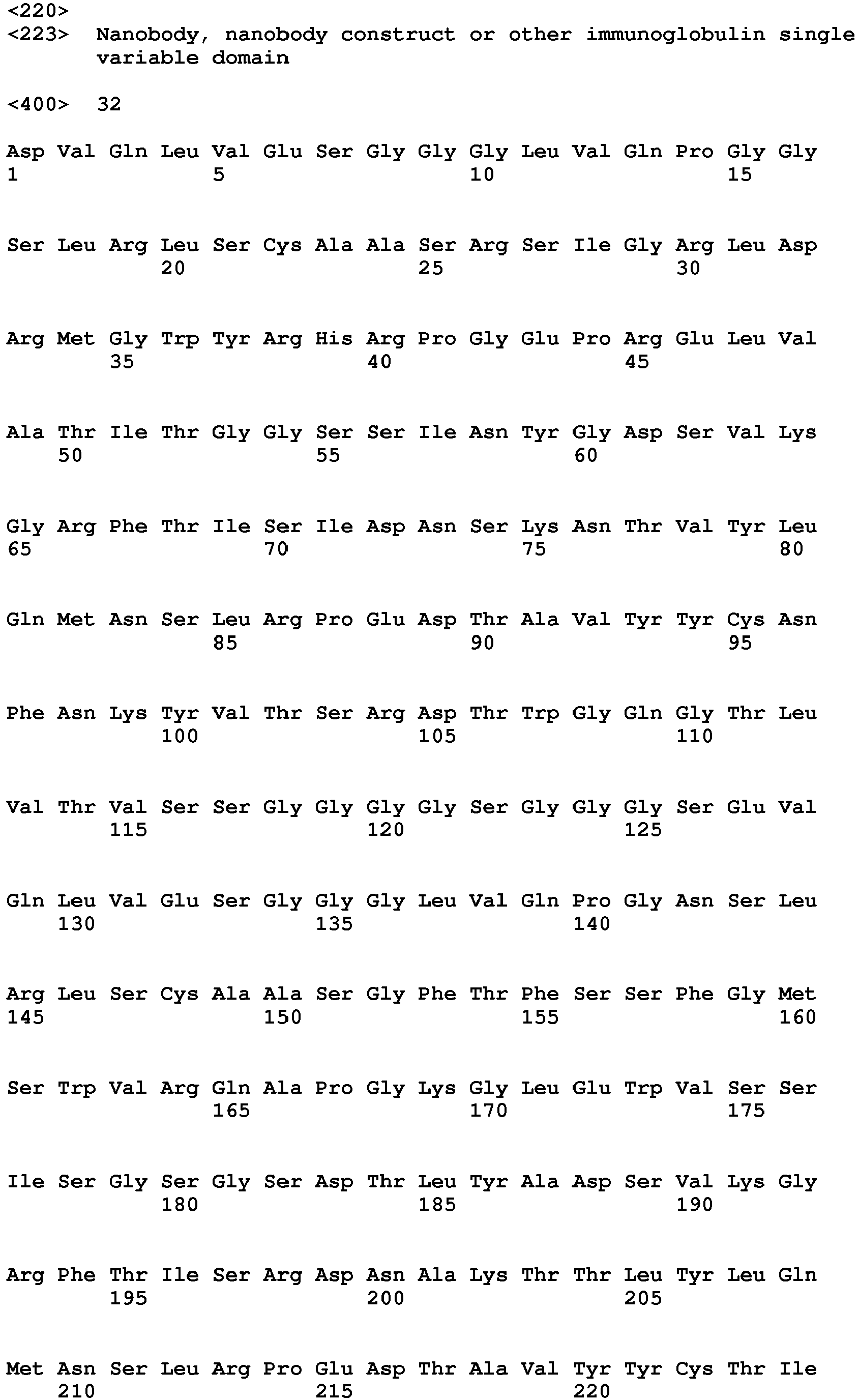 <220>
<223> Nanobody, nanobody construct or other immunoglobulin single variable domain

<400> 32

Asp Val Gln Leu Val Glu Ser Gly Gly Gly Leu Val Gln Pro Gly Gly
1 5 10 15

Ser Leu Arg Leu Ser Cys Ala Ala Ser Arg Ser Ile Gly Arg Leu Asp
20 25 30

Arg Met Gly Trp Tyr Arg His Arg Pro Gly Glu Pro Arg Glu Leu Val
35 40 45

Ala Thr Ile Thr Gly Gly Ser Ser Ile Asn Tyr Gly Asp Ser Val Lys
50 55 60

Gly Arg Phe Thr Ile Ser Ile Asp Asn Ser Lys Asn Thr Val Tyr Leu
65 70 75 80

Gln Met Asn Ser Leu Arg Pro Glu Asp Thr Ala Val Tyr Tyr Cys Asn
85 90 95

Phe Asn Lys Tyr Val Thr Ser Arg Asp Thr Trp Gly Gln Gly Thr Leu
100 105 110

Val Thr Val Ser Ser Gly Gly Gly Gly Ser Gly Gly Gly Ser Glu Val
115 120 125

Gln Leu Val Glu Ser Gly Gly Gly Leu Val Gln Pro Gly Asn Ser Leu
130 135 140

Arg Leu Ser Cys Ala Ala Ser Gly Phe Thr Phe Ser Ser Phe Gly Met
145 150 155 160

Ser Trp Val Arg Gln Ala Pro Gly Lys Gly Leu Glu Trp Val Ser Ser
165 170 175

Ile Ser Gly Ser Gly Ser Asp Thr Leu Tyr Ala Asp Ser Val Lys Gly
180 185 190

Arg Phe Thr Ile Ser Arg Asp Asn Ala Lys Thr Thr Leu Tyr Leu Gln
195 200 205

Met Asn Ser Leu Arg Pro Glu Asp Thr Ala Val Tyr Tyr Cys Thr Ile
210 215 220